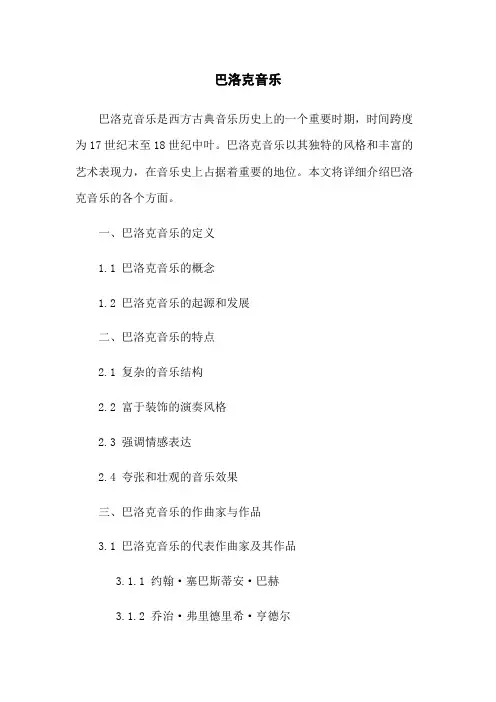 巴洛克音乐

巴洛克音乐是西方古典音乐历史上的一个重要时期，时间跨度为17世纪末至18世纪中叶。巴洛克音乐以其独特的风格和丰富的艺术表现力，在音乐史上占据着重要的地位。本文将详细介绍巴洛克音乐的各个方面。

一、巴洛克音乐的定义

1.1 巴洛克音乐的概念

1.2 巴洛克音乐的起源和发展

二、巴洛克音乐的特点

2.1 复杂的音乐结构

2.2 富于装饰的演奏风格

2.3 强调情感表达

2.4 夸张和壮观的音乐效果

三、巴洛克音乐的作曲家与作品

3.1 巴洛克音乐的代表作曲家及其作品

3.1.1 约翰·塞巴斯蒂安·巴赫

3.1.2 乔治·弗里德里希·亨德尔